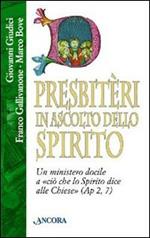 Giovanni Giudici
Franco Gallivanone - Marco Bove

PRESBITÈRI
IN ASCOLTO DELLO
SPIRITO

Un ministero docile a «ciò che lo Spirito dice alle Chiese» (Ap 2, 7)

ANCORA